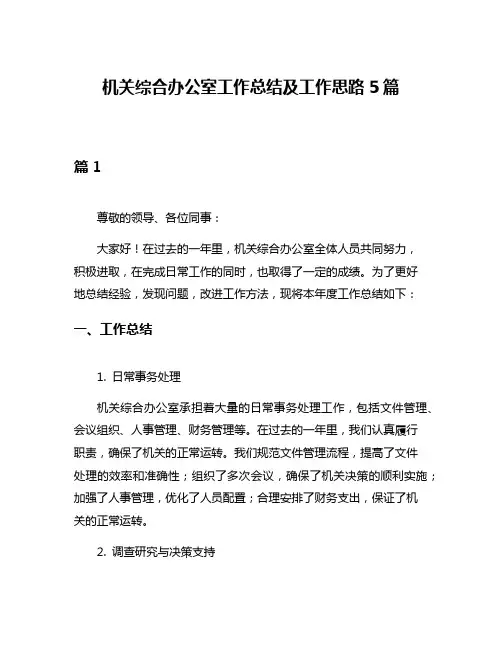 机关综合办公室工作总结及工作思路 5 篇

篇 1

尊敬的领导、各位同事：

大家好！在过去的一年里，机关综合办公室全体人员共同努力，积极进取，在完成日常工作的同时，也取得了一定的成绩。为了更好地总结经验，发现问题，改进工作方法，现将本年度工作总结如下：

一、工作总结

1. 日常事务处理

机关综合办公室承担着大量的日常事务处理工作，包括文件管理、会议组织、人事管理、财务管理等。在过去的一年里，我们认真履行职责，确保了机关的正常运转。我们规范文件管理流程，提高了文件处理的效率和准确性；组织了多次会议，确保了机关决策的顺利实施；加强了人事管理，优化了人员配置；合理安排了财务支出，保证了机关的正常运转。

2. 调查研究与决策支持